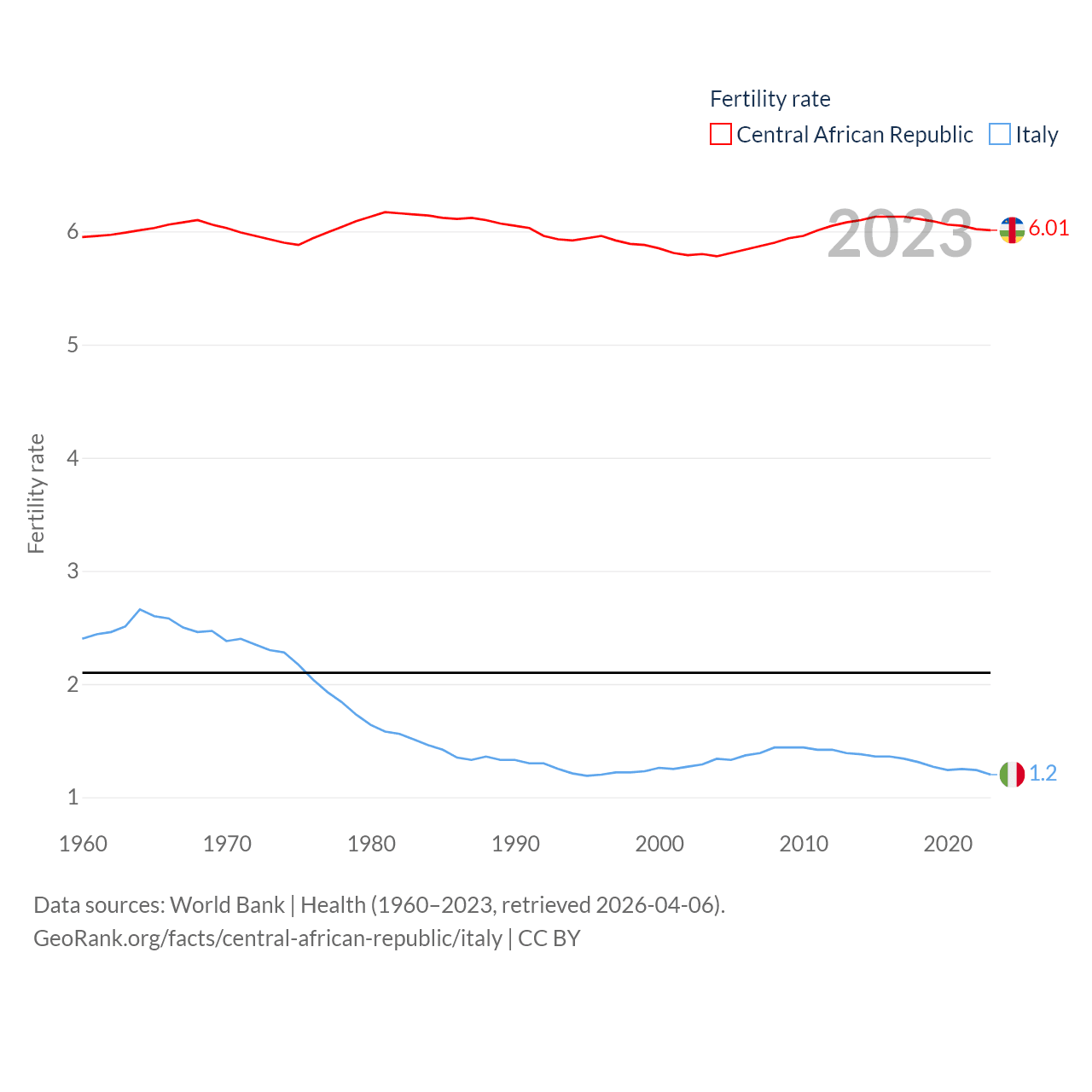 Fertility rate
Central African Republic
Italy

2023

6.01
1.2

Fertility rate

6
5
4
3
2
1

1960
1970
1980
1990
2000
2010
2020

Data sources: World Bank | Health (1960–2023, retrieved 2026-04-06).
GeoRank.org/facts/central-african-republic/italy | CC BY